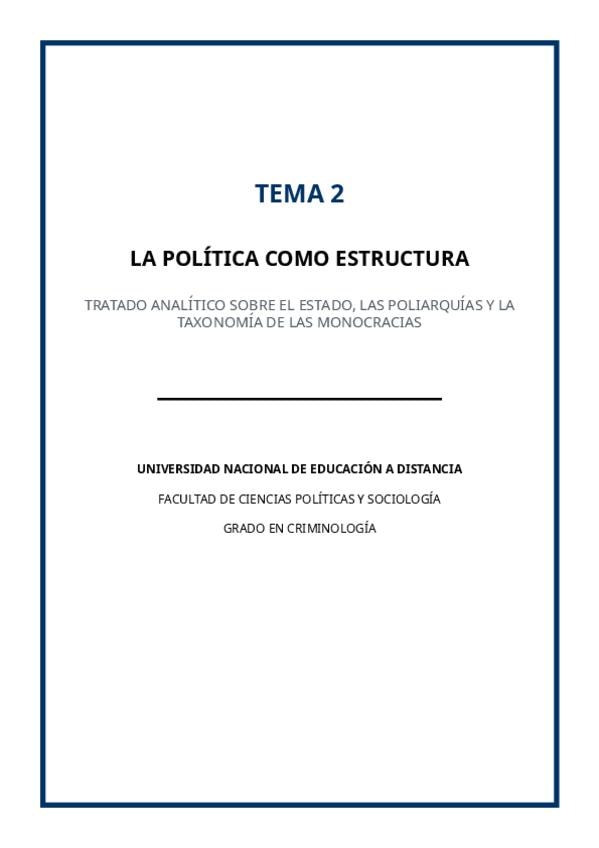 TEMA 2

LA POLÍTICA COMO ESTRUCTURA

TRATADO ANALÍTICO SOBRE EL ESTADO, LAS POLIARQUÍAS Y LA TAXONOMÍA DE LAS MONOCRACIAS

UNIVERSIDAD NACIONAL DE EDUCACIÓN A DISTANCIA

FACULTAD DE CIENCIAS POLÍTICAS Y SOCIOLOGÍA

GRADO EN CRIMINOLOGÍA